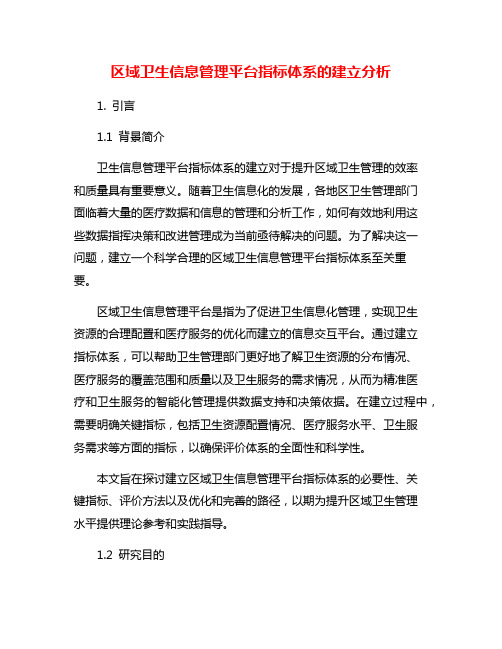 区域卫生信息管理平台指标体系的建立分析

1. 引言

1.1 背景简介

卫生信息管理平台指标体系的建立对于提升区域卫生管理的效率和质量具有重要意义。随着卫生信息化的发展，各地区卫生管理部门面临着大量的医疗数据和信息的管理和分析工作，如何有效地利用这些数据指挥决策和改进管理成为当前亟待解决的问题。为了解决这一问题，建立一个科学合理的区域卫生信息管理平台指标体系至关重要。

区域卫生信息管理平台是指为了促进卫生信息化管理，实现卫生资源的合理配置和医疗服务的优化而建立的信息交互平台。通过建立指标体系，可以帮助卫生管理部门更好地了解卫生资源的分布情况、医疗服务的覆盖范围和质量以及卫生服务的需求情况，从而为精准医疗和卫生服务的智能化管理提供数据支持和决策依据。在建立过程中，需要明确关键指标，包括卫生资源配置情况、医疗服务水平、卫生服务需求等方面的指标，以确保评价体系的全面性和科学性。

本文旨在探讨建立区域卫生信息管理平台指标体系的必要性、关键指标、评价方法以及优化和完善的路径，以期为提升区域卫生管理水平提供理论参考和实践指导。

1.2 研究目的